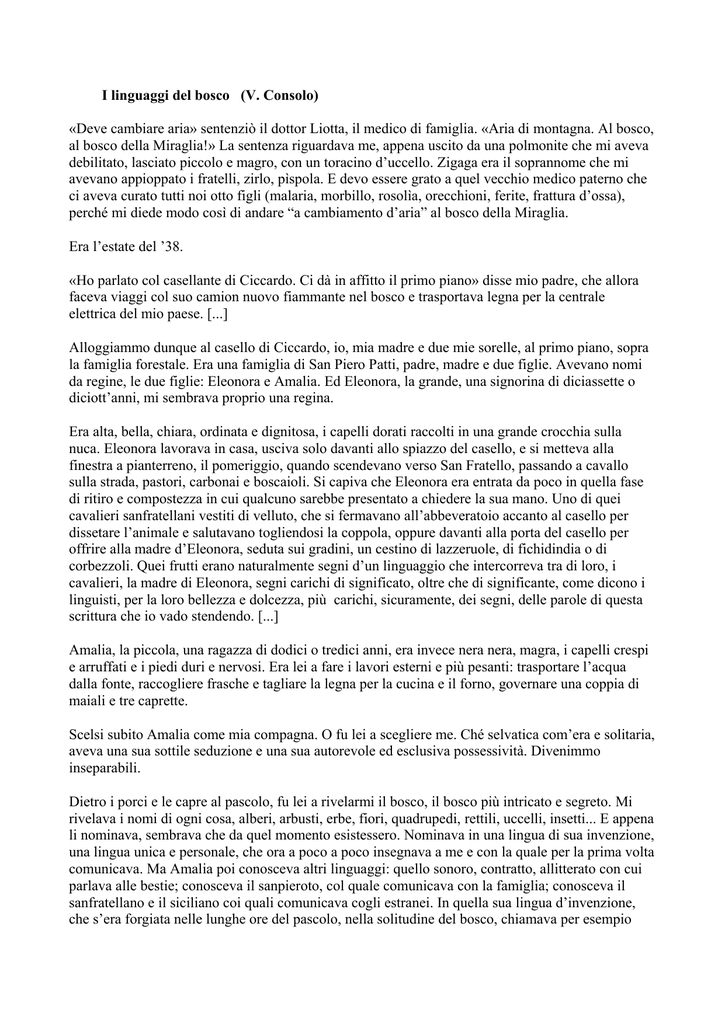 I linguaggi del bosco (V. Consolo)

«Deve cambiare aria» sentenziò il dottor Liotta, il medico di famiglia. «Aria di montagna. Al bosco, al bosco della Miraglia!» La sentenza riguardava me, appena uscito da una polmonite che mi aveva debilitato, lasciato piccolo e magro, con un toracino d'uccello. Zigaga era il soprannome che mi avevano appioppato i fratelli, zirlo, pispola. E devo essere grato a quel vecchio medico paterno che ci aveva curato tutti noi otto figli (malaria, morbillo, rosolia, orecchioni, ferite, frattura d'ossa), perché mi diede modo così di andare "a cambiamento d'aria" al bosco della Miraglia.

Era l'estate del '38.

«Ho parlato col casellante di Ciccardo. Ci dà in affitto il primo piano» disse mio padre, che allora faceva viaggi col suo camion nuovo fiammante nel bosco e trasportava legna per la centrale elettrica del mio paese. [...]

Alloggiammo dunque al casello di Ciccardo, io, mia madre e due mie sorelle, al primo piano, sopra la famiglia forestale. Era una famiglia di San Piero Patti, padre, madre e due figlie. Avevano nomi da regine, le due figlie: Eleonora e Amalia. Ed Eleonora, la grande, una signorina di diciassette o diciott'anni, mi sembrava proprio una regina.

Era alta, bella, chiara, ordinata e dignitosa, i capelli dorati raccolti in una grande crocchia sulla nuca. Eleonora lavorava in casa, usciva solo davanti allo spiazzo del casello, e si metteva alla finestra a pianterreno, il pomeriggio, quando scendevano verso San Fratello, passando a cavallo sulla strada, pastori, carbonai e boscaioli. Si capiva che Eleonora era entrata da poco in quella fase di ritiro e compostezza in cui qualcuno sarebbe presentato a chiedere la sua mano. Uno di quei cavalieri sanfratellani vestiti di velluto, che si fermavano all'abbeveratoio accanto al casello per dissetare l'animale e salutavano togliendosi la coppola, oppure davanti alla porta del casello per offrire alla madre d'Eleonora, seduta sui gradini, un cestino di lazzeruole, di fichidindia o di corbezzoli. Quei frutti erano naturalmente segni d'un linguaggio che intercorreva tra di loro, i cavalieri, la madre di Eleonora, segni carichi di significato, oltre che di significante, come dicono i linguisti, per la loro bellezza e dolcezza, più carichi, sicuramente, dei segni, delle parole di questa scrittura che io vado stendendo. [...]

Amalia, la piccola, una ragazza di dodici o tredici anni, era invece nera nera, magra, i capelli crespi e arruffati e i piedi duri e nervosi. Era lei a fare i lavori esterni e più pesanti: trasportare l'acqua dalla fonte, raccogliere frasche e tagliare la legna per la cucina e il forno, governare una coppia di maiali e tre caprette.

Scelsi subito Amalia come mia compagna. O fu lei a scegliere me. Ché selvatica com'era e solitaria, aveva una sua sottile seduzione e una sua autorevole ed esclusiva possessività. Divenimmo inseparabili.

Dietro i porci e le capre al pascolo, fu lei a rivelarmi il bosco, il bosco più intricato e segreto. Mi rivelava i nomi di ogni cosa, alberi, arbusti, erbe, fiori, quadrupedi, rettili, uccelli, insetti... E appena li nominava, sembrava che da quel momento esistessero. Nominava in una lingua di sua invenzione, una lingua unica e personale, che ora a poco a poco insegnava a me e con la quale per la prima volta comunicava. Ma Amalia poi conosceva altri linguaggi: quello sonoro, contratto, allitterato con cui parlava alle bestie; conosceva il sanpieroto, col quale comunicava con la famiglia; conosceva il sanfratellano e il siciliano coi quali comunicava cogli estranei. In quella sua lingua d'invenzione, che s'era forgiata nelle lunghe ore del pascolo, nella solitudine del bosco, chiamava per esempio